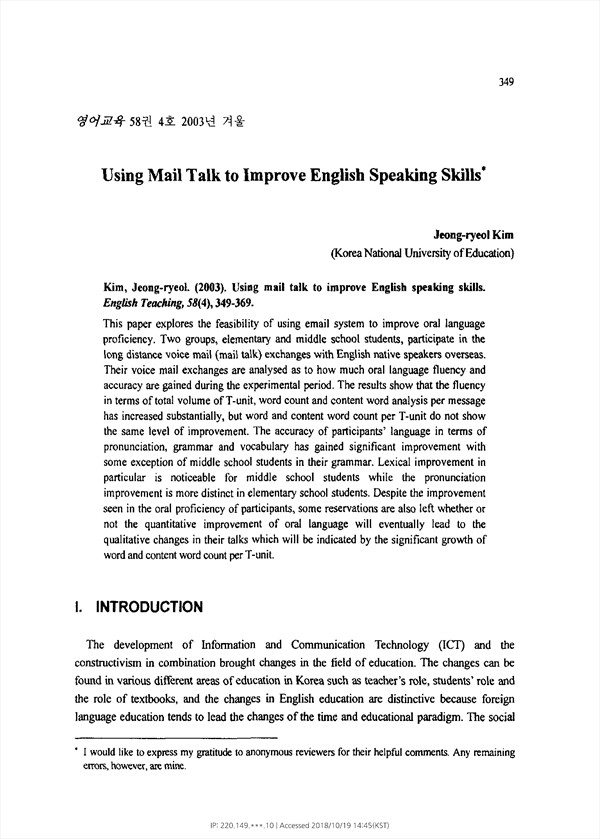 349

영어교육 58권 4호 2003년 겨울

Using Mail Talk to Improve English Speaking Skills*

Jeong-ryeol Kim
(Korea National University of Education)

Kim, Jeong-ryeol. (2003). Using mail talk to improve English speaking skills. English Teaching, 58(4), 349-369.

This paper explores the feasibility of using email system to improve oral language proficiency. Two groups, elementary and middle school students, participate in the long distance voice mail (mail talk) exchanges with English native speakers overseas. Their voice mail exchanges are analysed as to how much oral language fluency and accuracy are gained during the experimental period. The results show that the fluency in terms of total volume of T-unit, word count and content word analysis per message has increased substantially, but word and content word count per T-unit do not show the same level of improvement. The accuracy of participants' language in terms of pronunciation, grammar and vocabulary has gained significant improvement with some exception of middle school students in their grammar. Lexical improvement in particular is noticeable for middle school students while the pronunciation improvement is more distinct in elementary school students. Despite the improvement seen in the oral proficiency of participants, some reservations are also left whether or not the quantitative improvement of oral language will eventually lead to the qualitative changes in their talks which will be indicated by the significant growth of word and content word count per T-unit.

I. INTRODUCTION

The development of Information and Communication Technology (ICT) and the constructivism in combination brought changes in the field of education. The changes can be found in various different areas of education in Korea such as teacher's role, students' role and the role of textbooks, and the changes in English education are distinctive because foreign language education tends to lead the changes of the time and educational paradigm. The social

* I would like to express my gratitude to anonymous reviewers for their helpful comments. Any remaining errors, however, are mine.

IP: 220.149.***.10 | Accessed 2018/10/19 14:45(KST)